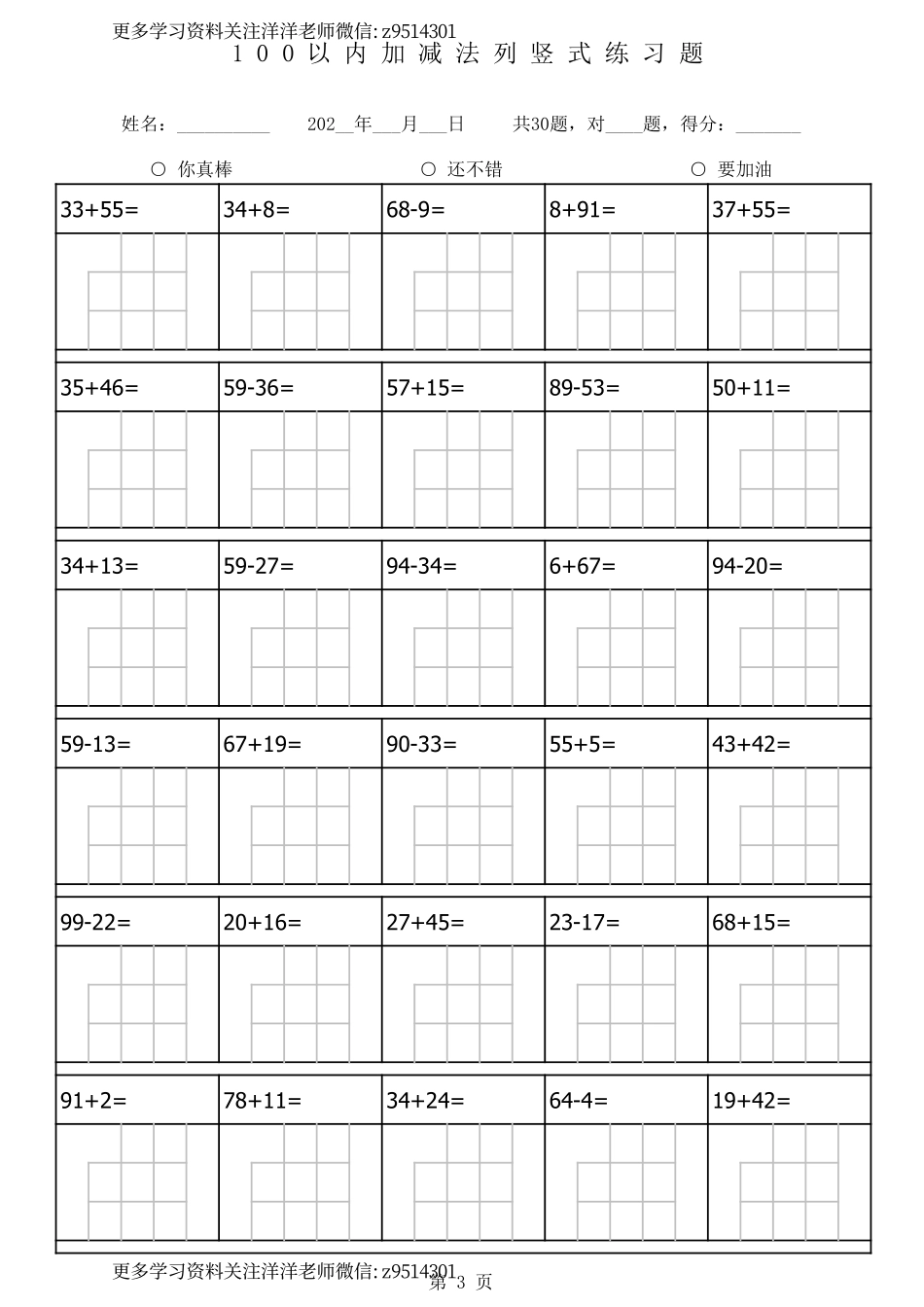 更多学习资料关注洋洋老师微信:z9514301
100以内加减法列竖式练习题

姓名：__________ 202__年___月___日 共30题，对____题，得分：_______

○ 你真棒 ○ 还不错 ○ 要加油

| 33+55= | 34+8= | 68-9= | 8+91= | 37+55= |
|---|---|---|---|---|
| 35+46= | 59-36= | 57+15= | 89-53= | 50+11= |
| 34+13= | 59-27= | 94-34= | 6+67= | 94-20= |
| 59-13= | 67+19= | 90-33= | 55+5= | 43+42= |
| 99-22= | 20+16= | 27+45= | 23-17= | 68+15= |
| 91+2= | 78+11= | 34+24= | 64-4= | 19+42= |

更多学习资料关注洋洋老师微信:z9514301
第 3 页